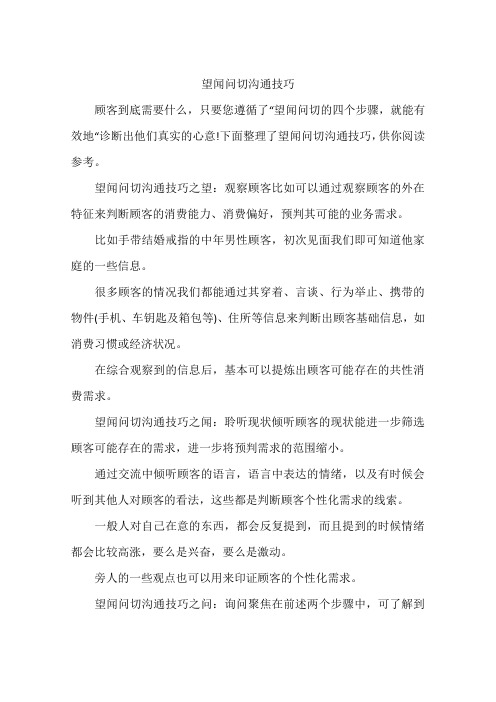 望闻问切沟通技巧

顾客到底需要什么，只要您遵循了“望闻问切的四个步骤，就能有效地”诊断出他们真实的心意!下面整理了望闻问切沟通技巧，供你阅读参考。

望闻问切沟通技巧之望：观察顾客比如可以通过观察顾客的外在特征来判断顾客的消费能力、消费偏好，预判其可能的业务需求。

比如手带结婚戒指的中年男性顾客，初次见面我们即可知道他家庭的一些信息。

很多顾客的情况我们都能通过其穿着、言谈、行为举止、携带的物件(手机、车钥匙及箱包等)、住所等信息来判断出顾客基础信息，如消费习惯或经济状况。

在综合观察到的信息后，基本可以提炼出顾客可能存在的共性消费需求。

望闻问切沟通技巧之闻：聆听现状倾听顾客的现状能进一步筛选顾客可能存在的需求，进一步将预判需求的范围缩小。

通过交流中倾听顾客的语言，语言中表达的情绪，以及有时候会听到其他人对顾客的看法，这些都是判断顾客个性化需求的线索。

一般人对自己在意的东西，都会反复提到，而且提到的时候情绪都会比较高涨，要么是兴奋，要么是激动。

旁人的一些观点也可以用来印证顾客的个性化需求。

望闻问切沟通技巧之问：询问聚焦在前述两个步骤中，可了解到